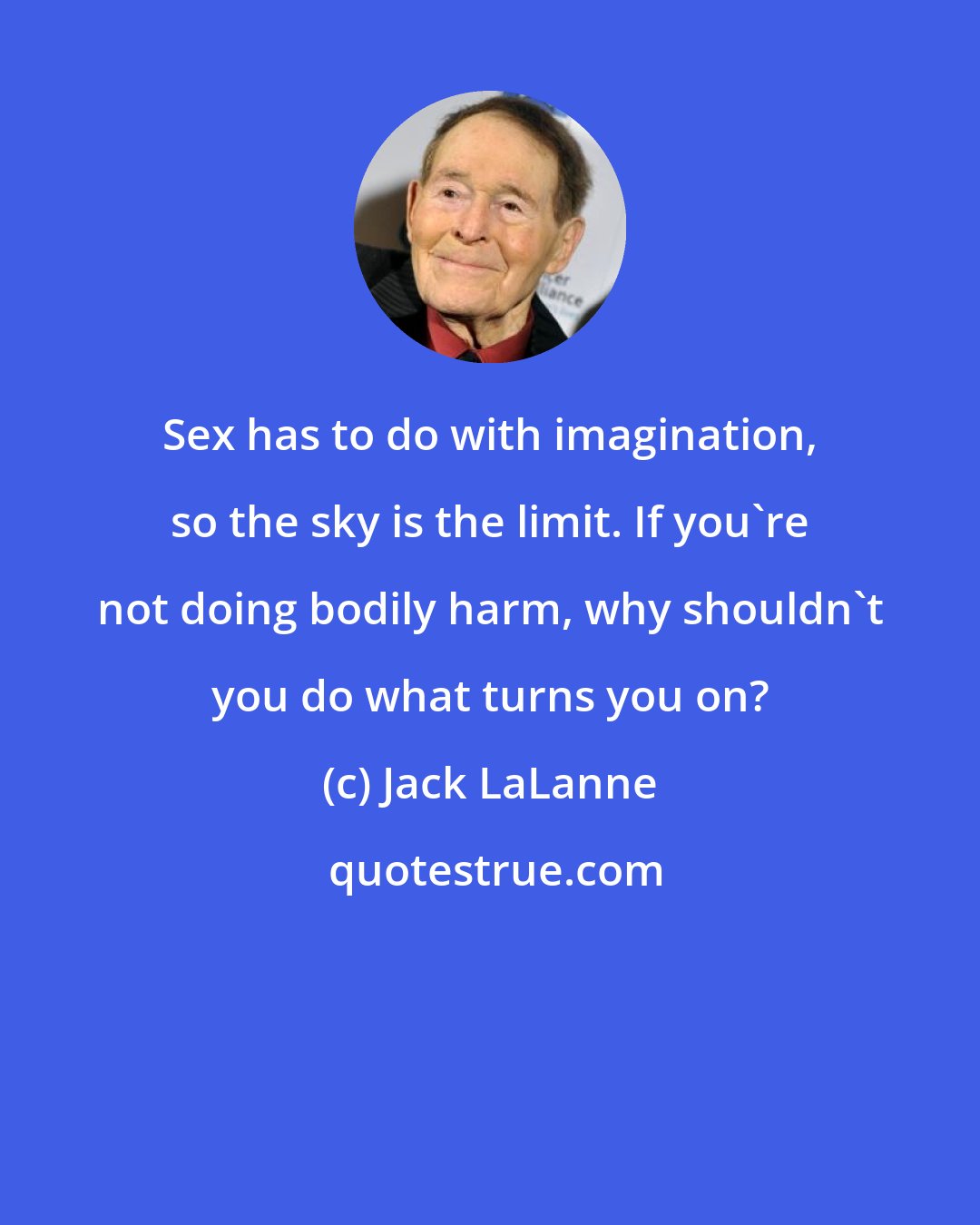 Sex has to do with imagination, so the sky is the limit. If you`re not doing bodily harm, why shouldn`t you do what turns you on?

(c) Jack LaLanne

quotestrue.com